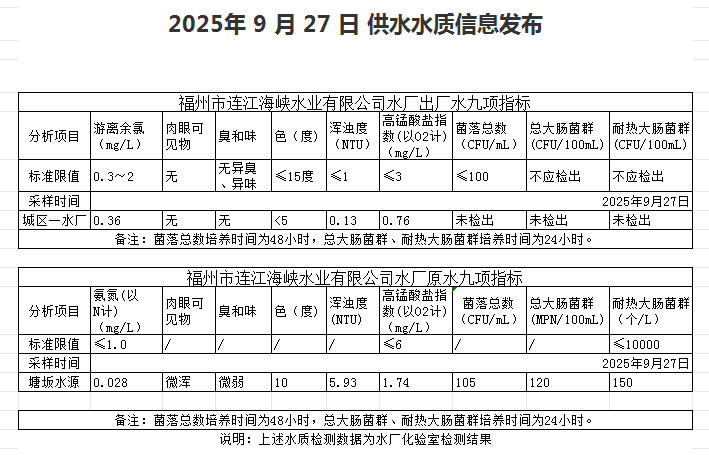 2025年 9 月 27 日 供水水质信息发布

福州市连江海峡水业有限公司水厂出厂水九项指标

| 分析项目 | 游离余氯（mg/L） | 肉眼可见物 | 臭和味 | 色（度） | 浑浊度（NTU） | 高锰酸盐指数(以O2计)（mg/L） | 菌落总数（CFU/mL） | 总大肠菌群（CFU/100mL） | 耐热大肠菌群（CFU/100mL） |
|---|---|---|---|---|---|---|---|---|---|
| 标准限值 | 0.3～2 | 无 | 无异臭、异味 | ≤15度 | ≤1 | ≤3 | ≤100 | 不应检出 | 不应检出 |
| 采样时间 | 2025年9月27日 | | | | | | | | |
| 城区一水厂 | 0.36 | 无 | 无 | <5 | 0.13 | 0.76 | 未检出 | 未检出 | 未检出 |

备注：菌落总数培养时间为48小时，总大肠菌群、耐热大肠菌群培养时间为24小时。

福州市连江海峡水业有限公司水厂原水九项指标

| 分析项目 | 氨氮(以N计)（mg/L） | 肉眼可见物 | 臭和味 | 色（度） | 浑浊度(NTU) | 高锰酸盐指数(以O2计)（mg/L） | 菌落总数（CFU/mL） | 总大肠菌群（MPN/100mL） | 耐热大肠菌群（个/L） |
|---|---|---|---|---|---|---|---|---|---|
| 标准限值 | ≤1.0 | / | / | / | / | ≤6 | / | / | ≤10000 |
| 采样时间 | 2025年9月27日 | | | | | | | | |
| 塘坂水源 | 0.028 | 微浑 | 微弱 | 10 | 5.93 | 1.74 | 105 | 120 | 150 |

备注：菌落总数培养时间为48小时，总大肠菌群、耐热大肠菌群培养时间为24小时。

说明：上述水质检测数据为水厂化验室检测结果